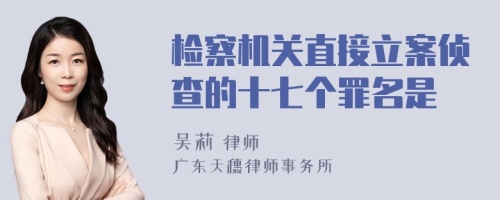 检察机关直接立案侦查的十七个罪名是

吴莉 律师

广东天穗律师事务所